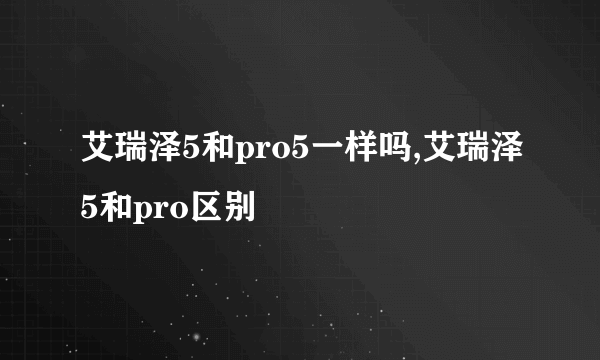 艾瑞泽5和pro5一样吗,艾瑞泽5和pro区别